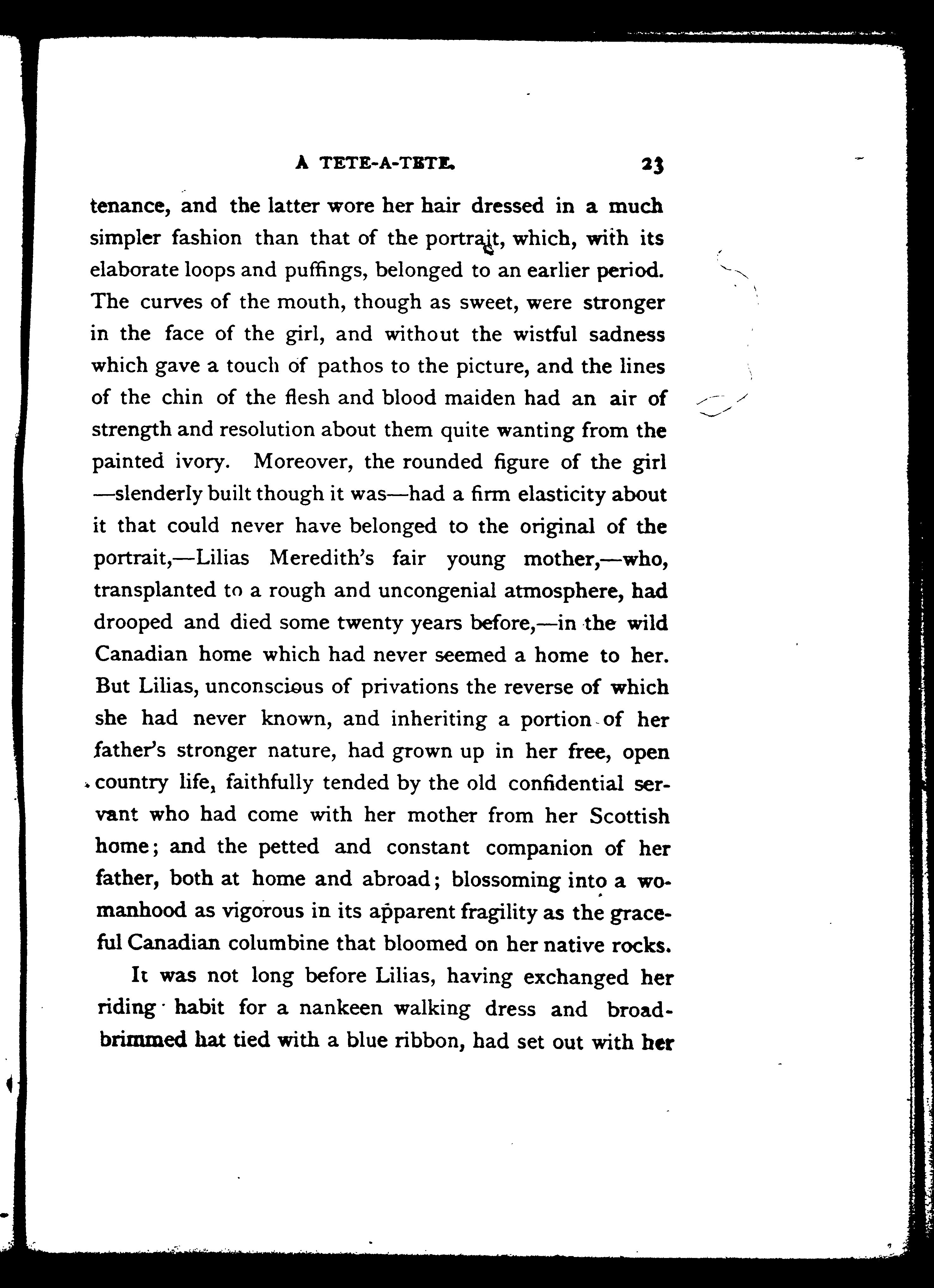 A TETE-A-TETE. 23

tenance, and the latter wore her hair dressed in a much simpler fashion than that of the portrait, which, with its elaborate loops and puffings, belonged to an earlier period. The curves of the mouth, though as sweet, were stronger in the face of the girl, and without the wistful sadness which gave a touch of pathos to the picture, and the lines of the chin of the flesh and blood maiden had an air of strength and resolution about them quite wanting from the painted ivory. Moreover, the rounded figure of the girl —slenderly built though it was—had a firm elasticity about it that could never have belonged to the original of the portrait,—Lilias Meredith's fair young mother,—who, transplanted to a rough and uncongenial atmosphere, had drooped and died some twenty years before,—in the wild Canadian home which had never seemed a home to her. But Lilias, unconscious of privations the reverse of which she had never known, and inheriting a portion of her father's stronger nature, had grown up in her free, open country life, faithfully tended by the old confidential servant who had come with her mother from her Scottish home; and the petted and constant companion of her father, both at home and abroad; blossoming into a womanhood as vigorous in its apparent fragility as the graceful Canadian columbine that bloomed on her native rocks.

It was not long before Lilias, having exchanged her riding habit for a nankeen walking dress and broad-brimmed hat tied with a blue ribbon, had set out with her